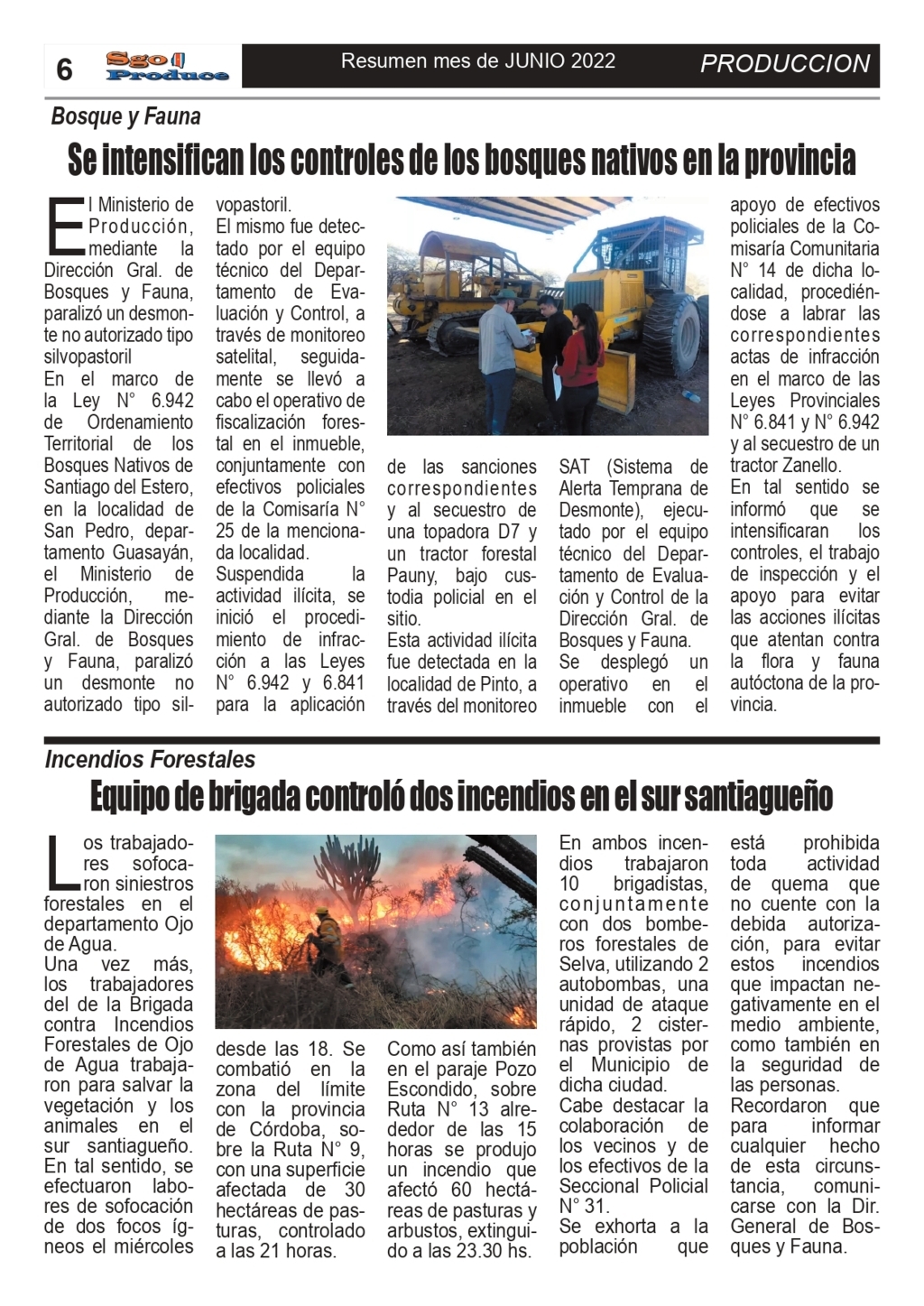 6 Sgo Produce Resumen mes de JUNIO 2022 PRODUCCION

Bosque y Fauna

Se intensifican los controles de los bosques nativos en la provincia

El Ministerio de Producción, mediante la Dirección Gral. de Bosques y Fauna, paralizó un desmonte no autorizado tipo silvopastoril

En el marco de la Ley N° 6.942 de Ordenamiento Territorial de los Bosques Nativos de Santiago del Estero, en la localidad de San Pedro, departamento Guasayán, el Ministerio de Producción, mediante la Dirección Gral. de Bosques y Fauna, paralizó un desmonte no autorizado tipo silvopastoril.

El mismo fue detectado por el equipo técnico del Departamento de Evaluación y Control, a través de monitoreo satelital, seguidamente se llevó a cabo el operativo de fiscalización forestal en el inmueble, conjuntamente con efectivos policiales de la Comisaría N° 25 de la mencionada localidad.

Suspendida la actividad ilícita, se inició el procedimiento de infracción a las Leyes N° 6.942 y 6.841 para la aplicación de las sanciones correspondientes y al secuestro de una topadora D7 y un tractor forestal Pauny, bajo custodia policial en el sitio.

Esta actividad ilícita fue detectada en la localidad de Pinto, a través del monitoreo SAT (Sistema de Alerta Temprana de Desmonte), ejecutado por el equipo técnico del Departamento de Evaluación y Control de la Dirección Gral. de Bosques y Fauna.

Se desplegó un operativo en el inmueble con el apoyo de efectivos policiales de la Comisaría Comunitaria N° 14 de dicha localidad, procediéndose a labrar las correspondientes actas de infracción en el marco de las Leyes Provinciales N° 6.841 y N° 6.942 y al secuestro de un tractor Zanello.

En tal sentido se informó que se intensificaran los controles, el trabajo de inspección y el apoyo para evitar las acciones ilícitas que atentan contra la flora y fauna autóctona de la provincia.

Incendios Forestales

Equipo de brigada controló dos incendios en el sur santiagueño

Los trabajadores sofocaron siniestros forestales en el departamento Ojo de Agua.

Una vez más, los trabajadores del de la Brigada contra Incendios Forestales de Ojo de Agua trabajaron para salvar la vegetación y los animales en el sur santiagueño.

En tal sentido, se efectuaron labores de sofocación de dos focos ígneos el miércoles desde las 18. Se combatió en la zona del límite con la provincia de Córdoba, sobre la Ruta N° 9, con una superficie afectada de 30 hectáreas de pasturas, controlado a las 21 horas.

Como así también en el paraje Pozo Escondido, sobre Ruta N° 13 alrededor de las 15 horas se produjo un incendio que afectó 60 hectáreas de pasturas y arbustos, extinguido a las 23.30 hs.

En ambos incendios trabajaron 10 brigadistas, conjuntamente con dos bomberos forestales de Selva, utilizando 2 autobombas, una unidad de ataque rápido, 2 cisternas provistas por el Municipio de dicha ciudad.

Cabe destacar la colaboración de los vecinos y de los efectivos de la Seccional Policial N° 31.

Se exhorta a la población que está prohibida toda actividad de quema que no cuente con la debida autorización, para evitar estos incendios que impactan negativamente en el medio ambiente, como también en la seguridad de las personas.

Recordaron que para informar cualquier hecho de esta circunstancia, comunicarse con la Dir. General de Bosques y Fauna.